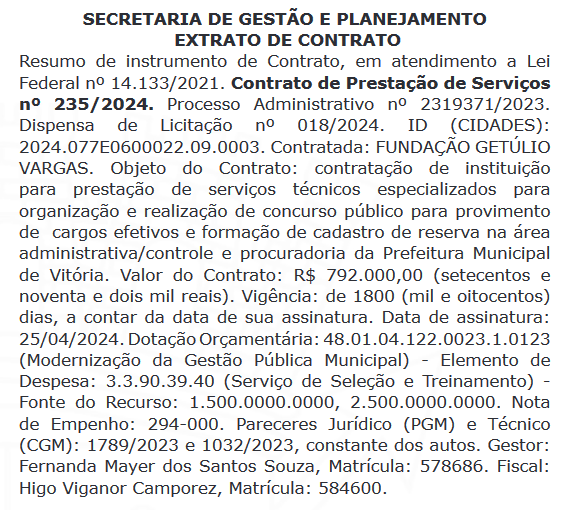 SECRETARIA DE GESTÃO E PLANEJAMENTO
EXTRATO DE CONTRATO

Resumo de instrumento de Contrato, em atendimento a Lei Federal nº 14.133/2021. Contrato de Prestação de Serviços nº 235/2024. Processo Administrativo nº 2319371/2023. Dispensa de Licitação nº 018/2024. ID (CIDADES): 2024.077E0600022.09.0003. Contratada: FUNDAÇÃO GETÚLIO VARGAS. Objeto do Contrato: contratação de instituição para prestação de serviços técnicos especializados para organização e realização de concurso público para provimento de cargos efetivos e formação de cadastro de reserva na área administrativa/controle e procuradoria da Prefeitura Municipal de Vitória. Valor do Contrato: R$ 792.000,00 (setecentos e noventa e dois mil reais). Vigência: de 1800 (mil e oitocentos) dias, a contar da data de sua assinatura. Data de assinatura: 25/04/2024. Dotação Orçamentária: 48.01.04.122.0023.1.0123 (Modernização da Gestão Pública Municipal) - Elemento de Despesa: 3.3.90.39.40 (Serviço de Seleção e Treinamento) - Fonte do Recurso: 1.500.0000.0000, 2.500.0000.0000. Nota de Empenho: 294-000. Pareceres Jurídico (PGM) e Técnico (CGM): 1789/2023 e 1032/2023, constante dos autos. Gestor: Fernanda Mayer dos Santos Souza, Matrícula: 578686. Fiscal: Higo Viganor Camporez, Matrícula: 584600.